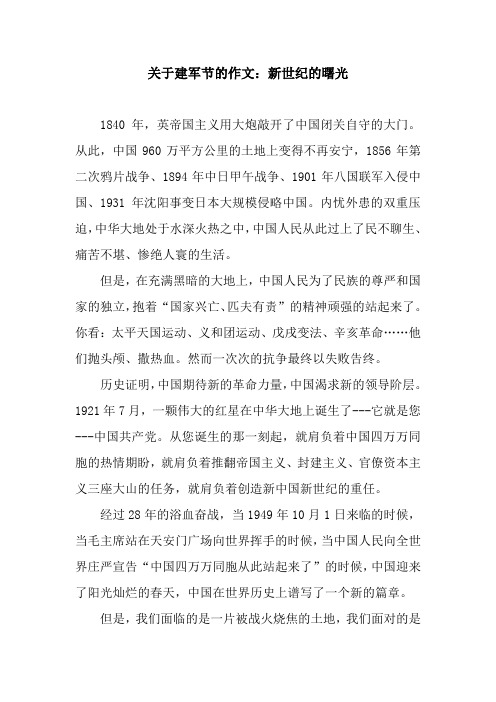 关于建军节的作文：新世纪的曙光

1840 年，英帝国主义用大炮敲开了中国闭关自守的大门。从此，中国 960 万平方公里的土地上变得不再安宁，1856 年第二次鸦片战争、1894 年中日甲午战争、1901 年八国联军入侵中国、1931 年沈阳事变日本大规模侵略中国。内忧外患的双重压迫，中华大地处于水深火热之中，中国人民从此过上了民不聊生、痛苦不堪、惨绝人寰的生活。

但是，在充满黑暗的大地上，中国人民为了民族的尊严和国家的独立，抱着“国家兴亡、匹夫有责”的精神顽强的站起来了。你看：太平天国运动、义和团运动、戊戌变法、辛亥革命……他们抛头颅、撒热血。然而一次次的抗争最终以失败告终。

历史证明，中国期待新的革命力量，中国渴求新的领导阶层。1921 年 7 月，一颗伟大的红星在中华大地上诞生了---它就是您---中国共产党。从您诞生的那一刻起，就肩负着中国四万万同胞的热情期盼，就肩负着推翻帝国主义、封建主义、官僚资本主义三座大山的任务，就肩负着创造新中国新世纪的重任。

经过 28 年的浴血奋战，当 1949 年 10 月 1 日来临的时候，当毛主席站在天安门广场向世界挥手的时候，当中国人民向全世界庄严宣告“中国四万万同胞从此站起来了”的时候，中国迎来了阳光灿烂的春天，中国在世界历史上谱写了一个新的篇章。

但是，我们面临的是一片被战火烧焦的土地，我们面对的是